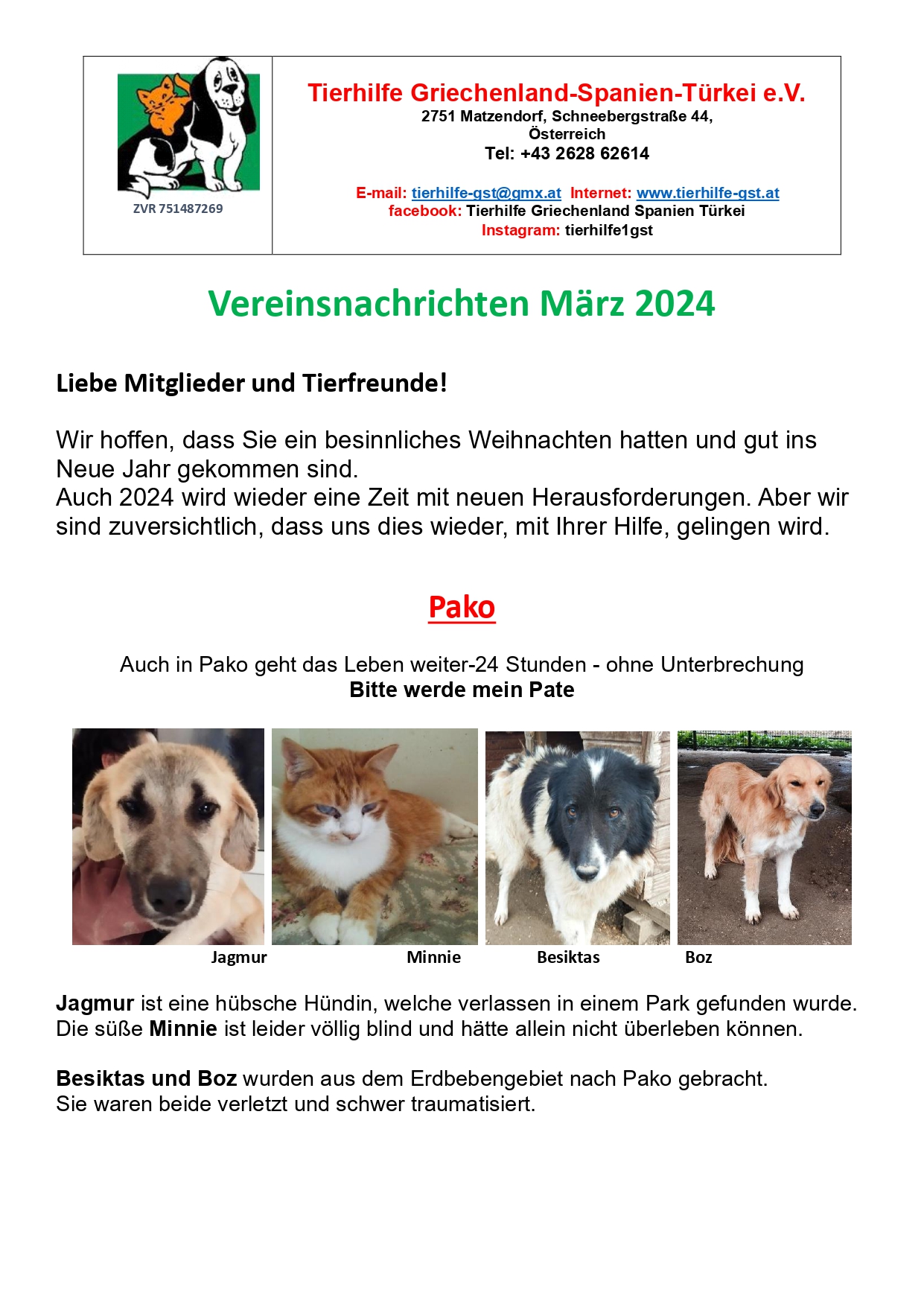 ZVR 751487269

Tierhilfe Griechenland-Spanien-Türkei e.V.
2751 Matzendorf, Schneebergstraße 44,
Österreich
Tel: +43 2628 62614

E-mail: tierhilfe-gst@gmx.at Internet: www.tierhilfe-gst.at
facebook: Tierhilfe Griechenland Spanien Türkei
Instagram: tierhilfe1gst

Vereinsnachrichten März 2024

Liebe Mitglieder und Tierfreunde!

Wir hoffen, dass Sie ein besinnliches Weihnachten hatten und gut ins Neue Jahr gekommen sind.
Auch 2024 wird wieder eine Zeit mit neuen Herausforderungen. Aber wir sind zuversichtlich, dass uns dies wieder, mit Ihrer Hilfe, gelingen wird.

Pako

Auch in Pako geht das Leben weiter-24 Stunden - ohne Unterbrechung
Bitte werde mein Pate

Jagmur Minnie Besiktas Boz

Jagmur ist eine hübsche Hündin, welche verlassen in einem Park gefunden wurde.
Die süße Minnie ist leider völlig blind und hätte allein nicht überleben können.

Besiktas und Boz wurden aus dem Erdbebengebiet nach Pako gebracht.
Sie waren beide verletzt und schwer traumatisiert.